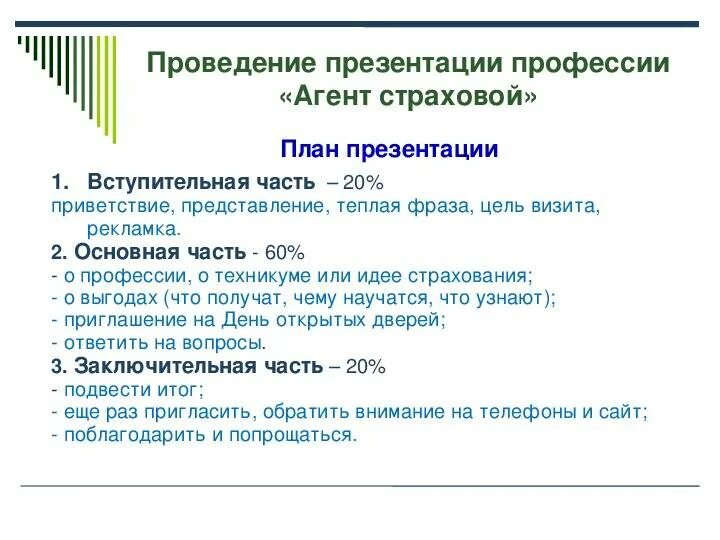 Проведение презентации профессии «Агент страховой»

План презентации

1. Вступительная часть – 20%
приветствие, представление, теплая фраза, цель визита, рекламка.

2. Основная часть - 60%
- о профессии, о техникуме или идее страхования;
- о выгодах (что получат, чему научатся, что узнают);
- приглашение на День открытых дверей;
- ответить на вопросы.

3. Заключительная часть – 20%
- подвести итог;
- еще раз пригласить, обратить внимание на телефоны и сайт;
- поблагодарить и попрощаться.